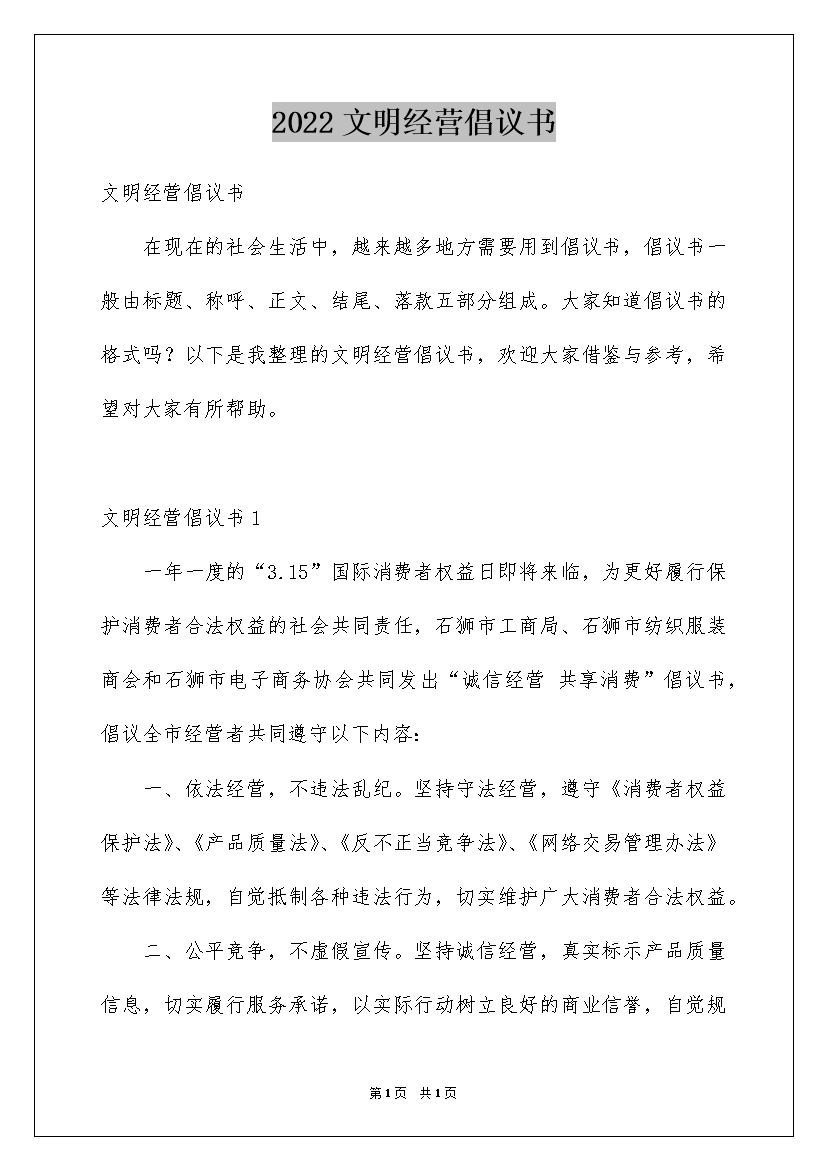 2022 文明经营倡议书

文明经营倡议书

在现在的社会生活中，越来越多地方需要用到倡议书，倡议书一般由标题、称呼、正文、结尾、落款五部分组成。大家知道倡议书的格式吗？以下是我整理的文明经营倡议书，欢迎大家借鉴与参考，希望对大家有所帮助。

文明经营倡议书 1

一年一度的“3.15”国际消费者权益日即将来临，为更好履行保护消费者合法权益的社会共同责任，石狮市工商局、石狮市纺织服装商会和石狮市电子商务协会共同发出“诚信经营 共享消费”倡议书，倡议全市经营者共同遵守以下内容：

一、依法经营，不违法乱纪。坚持守法经营，遵守《消费者权益保护法》、《产品质量法》、《反不正当竞争法》、《网络交易管理办法》等法律法规，自觉抵制各种违法行为，切实维护广大消费者合法权益。

二、公平竞争，不虚假宣传。坚持诚信经营，真实标示产品质量信息，切实履行服务承诺，以实际行动树立良好的商业信誉，自觉规

第 1 页 共 1 页